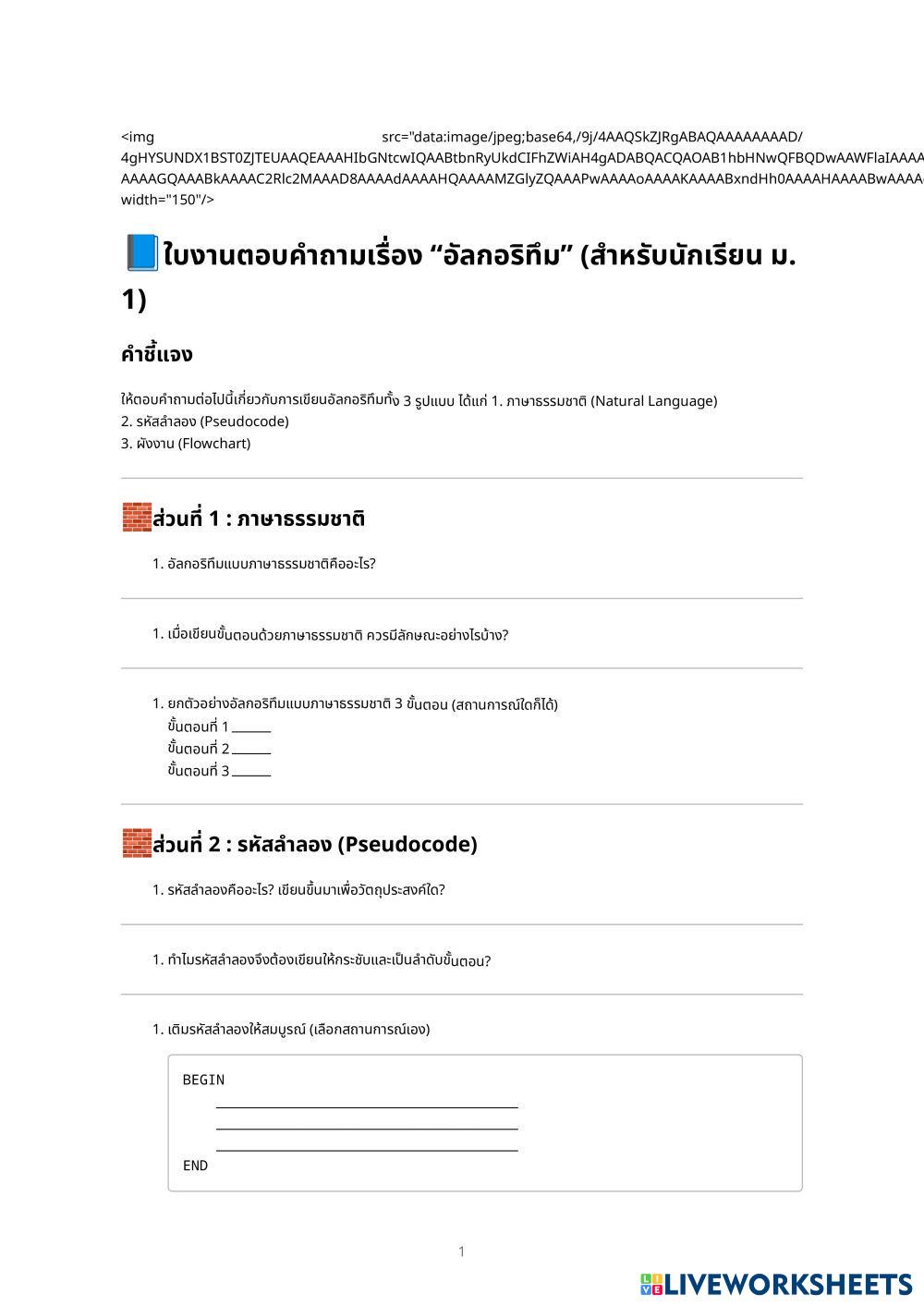 <img src="data:image/jpeg;base64,/9j/4AAQSkZJRgABAQAAAAAAAAD/
4gHYSUNDX1BST0ZJTEUAAQEAAAHIbGNtcwIQAABtbnRyUkdCIFhZWiAH4gADABQACQAOAB1hbHNwQFBQDwAAWFlaIAAAA
AAAAGQAAABkAAAAC2Rlc2MAAAD8AAAAdAAAAHQAAAAMZGlyZQAAAPwAAAAoAAAAKAAAABxndHh0AAAAHAAAABwAAAA
width="150"/>

📘ใบงานตอบคำถามเรื่อง “อัลกอริทึม” (สำหรับนักเรียน ม. 1)

คำชี้แจง

ให้ตอบคำถามต่อไปนี้เกี่ยวกับการเขียนอัลกอริทึมทั้ง 3 รูปแบบ ได้แก่ 1. ภาษาธรรมชาติ (Natural Language)
2. รหัสลำลอง (Pseudocode)
3. ผังงาน (Flowchart)

🧱ส่วนที่ 1 : ภาษาธรรมชาติ

1. อัลกอริทึมแบบภาษาธรรมชาติคืออะไร?

1. เมื่อเขียนขั้นตอนด้วยภาษาธรรมชาติ ควรมีลักษณะอย่างไรบ้าง?

1. ยกตัวอย่างอัลกอริทึมแบบภาษาธรรมชาติ 3 ขั้นตอน (สถานการณ์ใดก็ได้)
ขั้นตอนที่ 1 ______
ขั้นตอนที่ 2 ______
ขั้นตอนที่ 3 ______

🧱ส่วนที่ 2 : รหัสลำลอง (Pseudocode)

1. รหัสลำลองคืออะไร? เขียนขึ้นมาเพื่อวัตถุประสงค์ใด?

1. ทำไมรหัสลำลองจึงต้องเขียนให้กระชับและเป็นลำดับขั้นตอน?

1. เติมรหัสลำลองให้สมบูรณ์ (เลือกสถานการณ์เอง)

BEGIN
______
______
______
END

1

LIVEWORKSHEETS